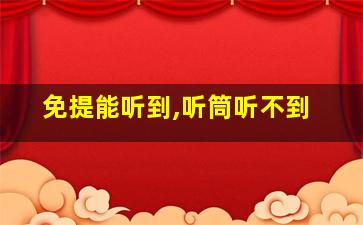 免提能听到,听筒听不到